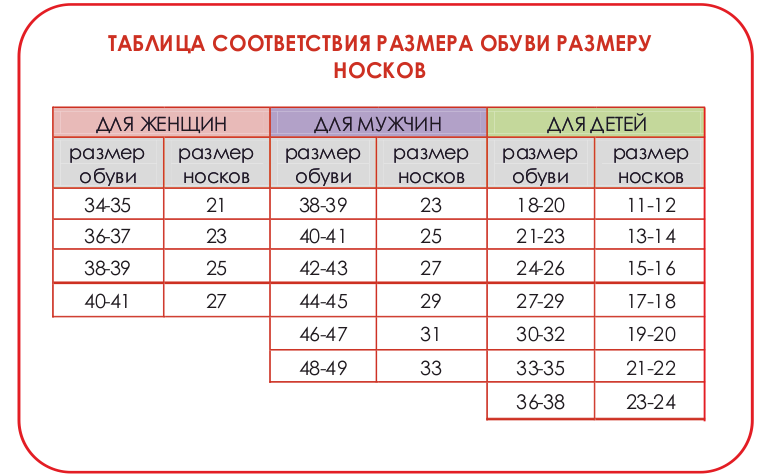 ТАБЛИЦА СООТВЕТСТВИЯ РАЗМЕРА ОБУВИ РАЗМЕРУ НОСКОВ

| ДЛЯ ЖЕНЩИН | | ДЛЯ МУЖЧИН | | ДЛЯ ДЕТЕЙ | |
|---|---|---|---|---|---|
| размер обуви | размер носков | размер обуви | размер носков | размер обуви | размер носков |
| 34-35 | 21 | 38-39 | 23 | 18-20 | 11-12 |
| 36-37 | 23 | 40-41 | 25 | 21-23 | 13-14 |
| 38-39 | 25 | 42-43 | 27 | 24-26 | 15-16 |
| 40-41 | 27 | 44-45 | 29 | 27-29 | 17-18 |
| | | 46-47 | 31 | 30-32 | 19-20 |
| | | 48-49 | 33 | 33-35 | 21-22 |
| | | | | 36-38 | 23-24 |